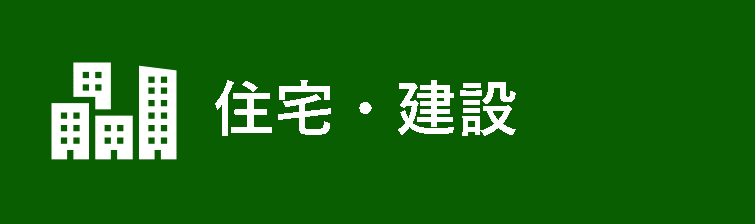 住宅・建設